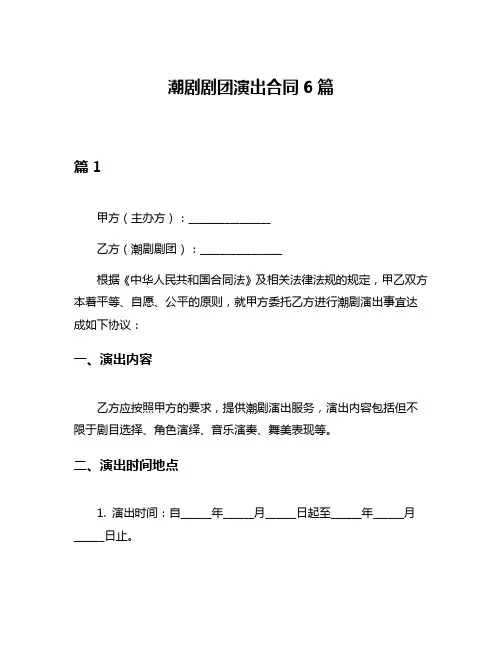 潮剧剧团演出合同 6 篇

篇 1

甲方（主办方）：______________

乙方（潮剧剧团）：______________

根据《中华人民共和国合同法》及相关法律法规的规定，甲乙双方本着平等、自愿、公平的原则，就甲方委托乙方进行潮剧演出事宜达成如下协议：

一、演出内容

乙方应按照甲方的要求，提供潮剧演出服务，演出内容包括但不限于剧目选择、角色演绎、音乐演奏、舞美表现等。

二、演出时间地点

1. 演出时间：自_____年_____月_____日起至_____年_____月_____日止。